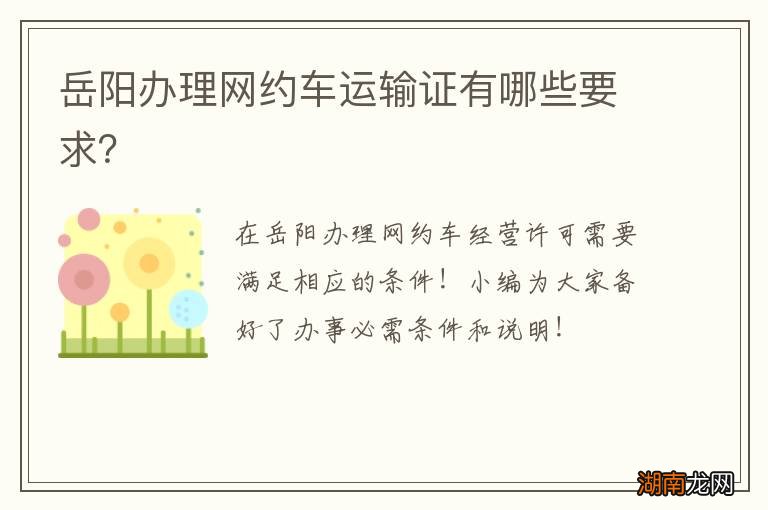 岳阳办理网约车运输证有哪些要求?

在岳阳办理网约车经营许可需要满足相应的条件！小编为大家备好了办事必需条件和说明！

湖南龙网